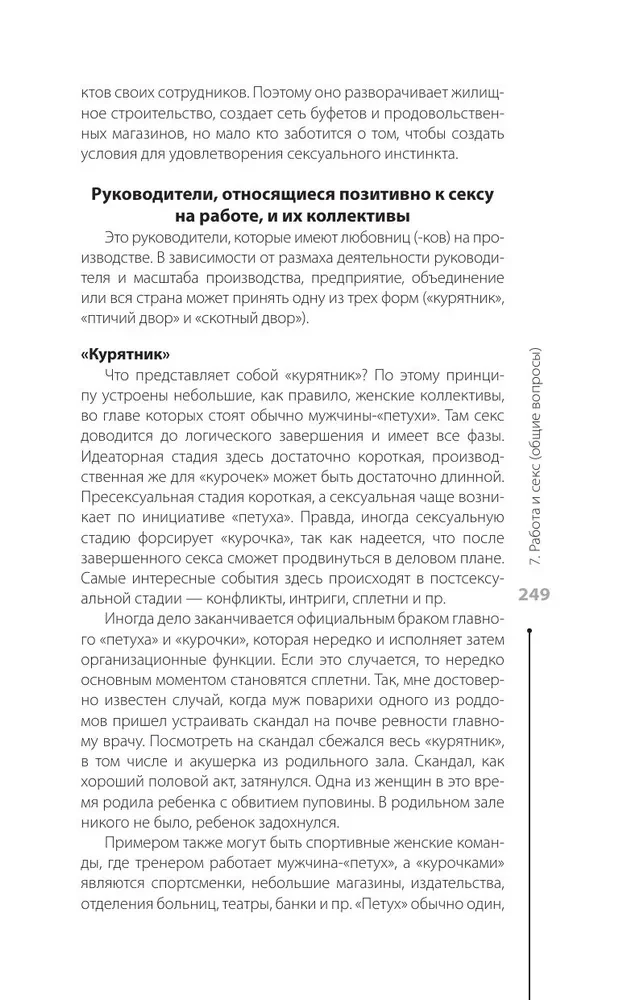 ктов своих сотрудников. Поэтому оно разворачивает жилищное строительство, создает сеть буфетов и продовольственных магазинов, но мало кто заботится о том, чтобы создать условия для удовлетворения сексуального инстинкта.

Руководители, относящиеся позитивно к сексу на работе, и их коллективы

Это руководители, которые имеют любовниц (-ков) на производстве. В зависимости от размаха деятельности руководителя и масштаба производства, предприятие, объединение или вся страна может принять одну из трех форм («курятник», «птичий двор» и «скотный двор»).

«Курятник»

Что представляет собой «курятник»? По этому принципу устроены небольшие, как правило, женские коллективы, во главе которых стоят обычно мужчины-«петухи». Там секс доводится до логического завершения и имеет все фазы. Идеаторная стадия здесь достаточно короткая, производственная же для «курочек» может быть достаточно длинной. Пресексуальная стадия короткая, а сексуальная чаще возникает по инициативе «петуха». Правда, иногда сексуальную стадию форсирует «курочка», так как надеется, что после завершенного секса сможет продвинуться в деловом плане. Самые интересные события здесь происходят в постсексуальной стадии — конфликты, интриги, сплетни и пр.

Иногда дело заканчивается официальным браком главного «петуха» и «курочки», которая нередко и исполняет затем организационные функции. Если это случается, то нередко основным моментом становятся сплетни. Так, мне достоверно известен случай, когда муж поварихи одного из роддомов пришел устраивать скандал на почве ревности главному врачу. Посмотреть на скандал сбежался весь «курятник», в том числе и акушерка из родильного зала. Скандал, как хороший половой акт, затянулся. Одна из женщин в это время родила ребенка с обвитием пуповины. В родильном зале никого не было, ребенок задохнулся.

Примером также могут быть спортивные женские команды, где тренером работает мужчина-«петух», а «курочками» являются спортсменки, небольшие магазины, издательства, отделения больниц, театры, банки и пр. «Петух» обычно один,

7. Работа и секс (общие вопросы)

249